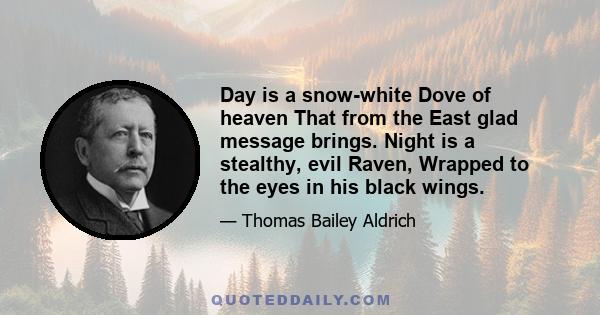 Day is a snow-white Dove of heaven That from the East glad message brings. Night is a stealthy, evil Raven, Wrapped to the eyes in his black wings.

— Thomas Bailey Aldrich

QUOTEDDAILY.COM